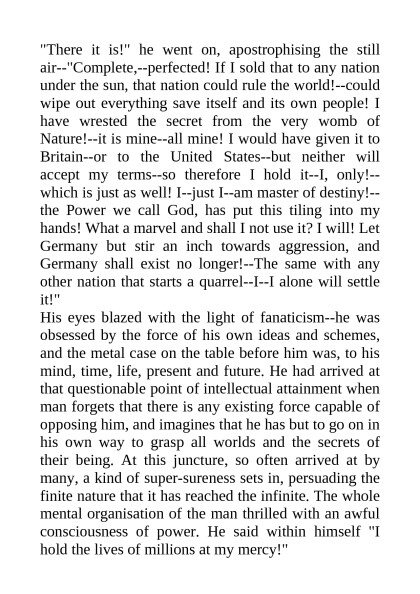 "There it is!" he went on, apostrophising the still air--"Complete,--perfected! If I sold that to any nation under the sun, that nation could rule the world!--could wipe out everything save itself and its own people! I have wrested the secret from the very womb of Nature!--it is mine--all mine! I would have given it to Britain--or to the United States--but neither will accept my terms--so therefore I hold it--I, only!--which is just as well! I--just I--am master of destiny!--the Power we call God, has put this tiling into my hands! What a marvel and shall I not use it? I will! Let Germany but stir an inch towards aggression, and Germany shall exist no longer!--The same with any other nation that starts a quarrel--I--I alone will settle it!"

His eyes blazed with the light of fanaticism--he was obsessed by the force of his own ideas and schemes, and the metal case on the table before him was, to his mind, time, life, present and future. He had arrived at that questionable point of intellectual attainment when man forgets that there is any existing force capable of opposing him, and imagines that he has but to go on in his own way to grasp all worlds and the secrets of their being. At this juncture, so often arrived at by many, a kind of super-sureness sets in, persuading the finite nature that it has reached the infinite. The whole mental organisation of the man thrilled with an awful consciousness of power. He said within himself "I hold the lives of millions at my mercy!"